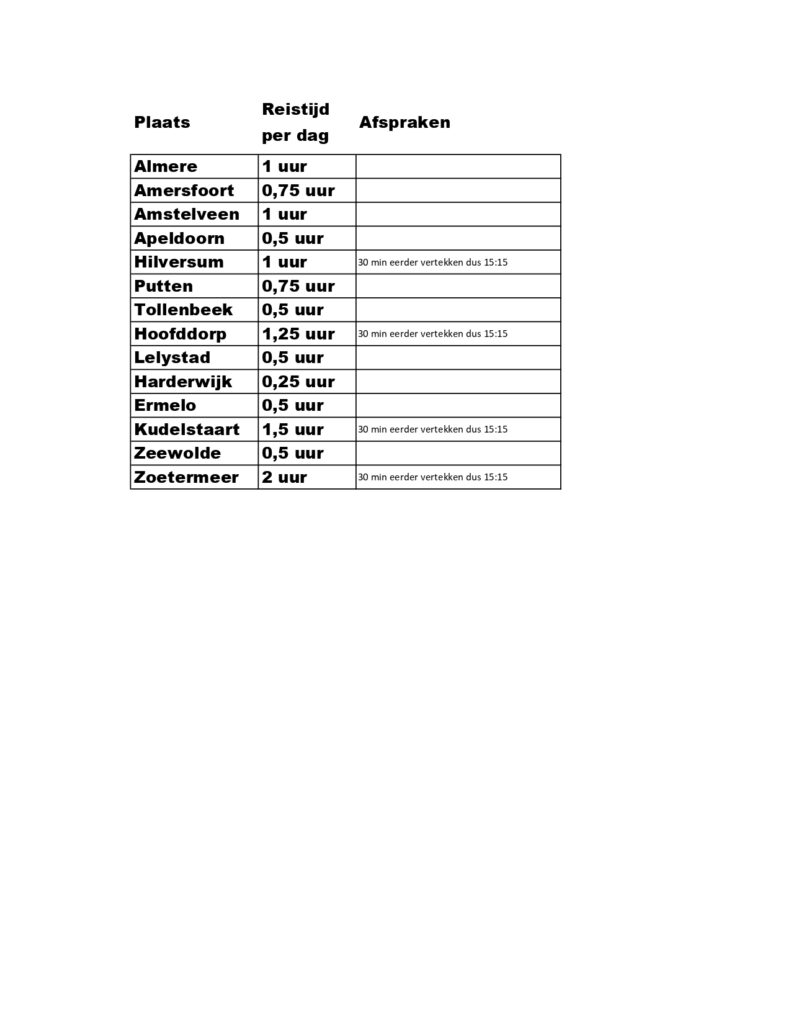 | Plaats | Reistijd per dag | Afspraken |
|---|---|---|
| Almere | 1 uur | |
| Amersfoort | 0,75 uur | |
| Amstelveen | 1 uur | |
| Apeldoorn | 0,5 uur | |
| Hilversum | 1 uur | 30 min eerder vertekken dus 15:15 |
| Putten | 0,75 uur | |
| Tollenbeek | 0,5 uur | |
| Hoofddorp | 1,25 uur | 30 min eerder vertekken dus 15:15 |
| Lelystad | 0,5 uur | |
| Harderwijk | 0,25 uur | |
| Ermelo | 0,5 uur | |
| Kudelstaart | 1,5 uur | 30 min eerder vertekken dus 15:15 |
| Zeewolde | 0,5 uur | |
| Zoetermeer | 2 uur | 30 min eerder vertekken dus 15:15 |